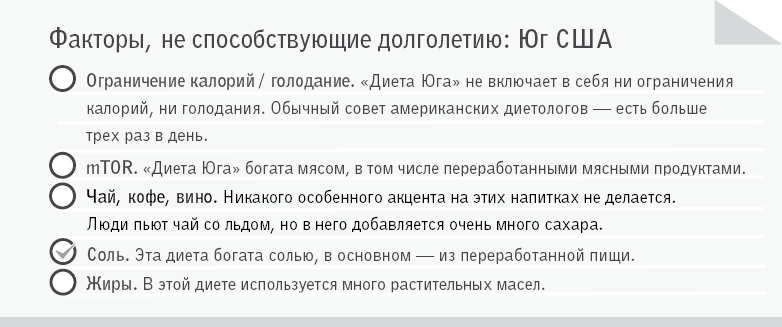 Факторы, не способствующие долголетию: Юг США

Ограничение калорий / голодание. «Диета Юга» не включает в себя ни ограничения калорий, ни голодания. Обычный совет американских диетологов — есть больше трех раз в день.

mTOR. «Диета Юга» богата мясом, в том числе переработанными мясными продуктами.

Чай, кофе, вино. Никакого особенного акцента на этих напитках не делается. Люди пьют чай со льдом, но в него добавляется очень много сахара.

Соль. Эта диета богата солью, в основном — из переработанной пищи.

Жиры. В этой диете используется много растительных масел.